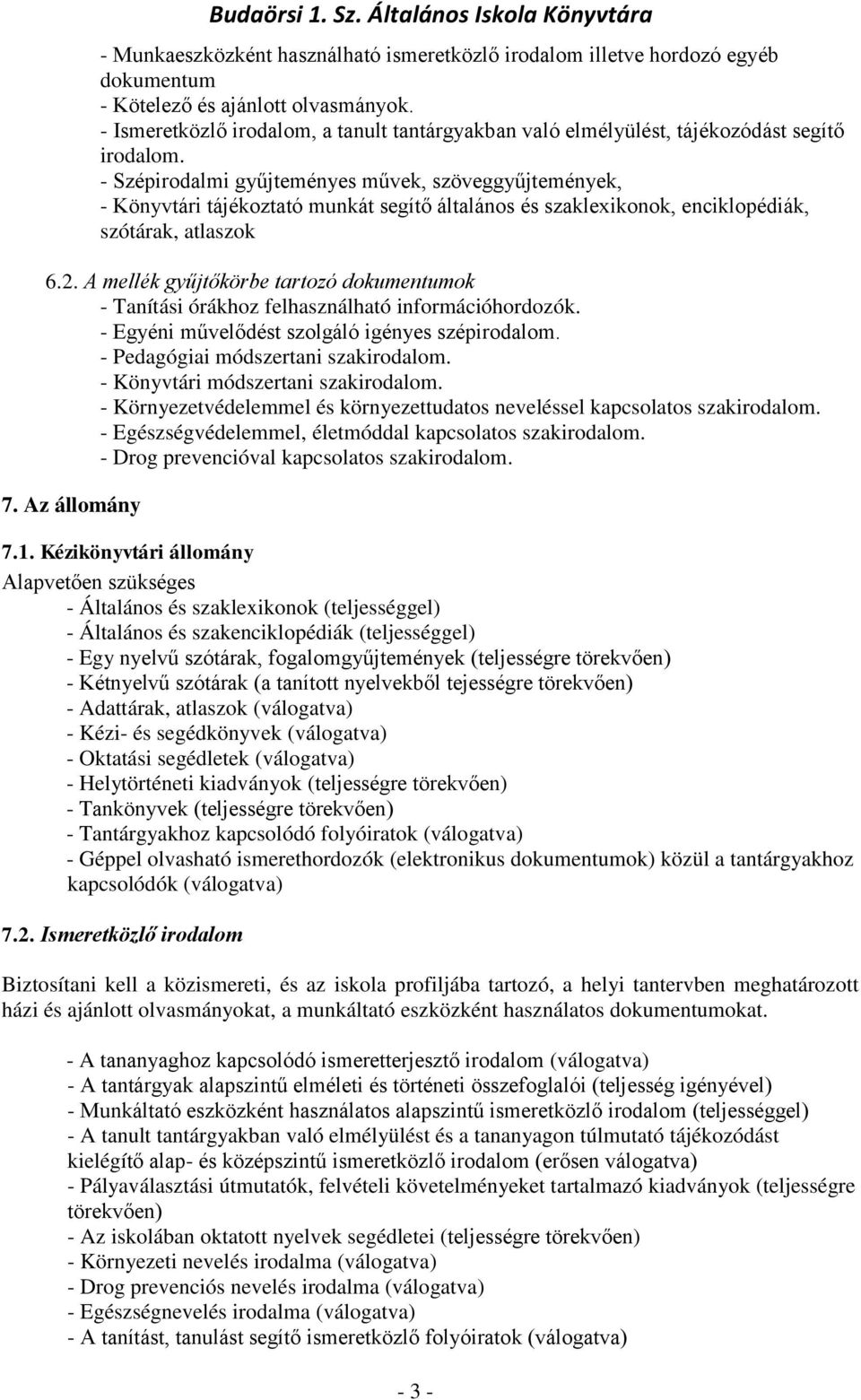 Budaörsi 1. Sz. Általános Iskola Könyvtára

- Munkaeszközként használható ismeretközlő irodalom illetve hordozó egyéb dokumentum
- Kötelező és ajánlott olvasmányok.
- Ismeretközlő irodalom, a tanult tantárgyakban való elmélyülést, tájékozódást segítő irodalom.
- Szépirodalmi gyűjteményes művek, szöveggyűjtemények,
- Könyvtári tájékoztató munkát segítő általános és szaklexikonok, enciklopédiák, szótárak, atlaszok

6.2. A mellék gyűjtőkörbe tartozó dokumentumok
- Tanítási órákhoz felhasználható információhordozók.
- Egyéni művelődést szolgáló igényes szépirodalom.
- Pedagógiai módszertani szakirodalom.
- Könyvtári módszertani szakirodalom.
- Környezetvédelemmel és környezettudatos neveléssel kapcsolatos szakirodalom.
- Egészségvédelemmel, életmóddal kapcsolatos szakirodalom.
- Drog prevencióval kapcsolatos szakirodalom.

7. Az állomány

7.1. Kézikönyvtári állomány
Alapvetően szükséges
- Általános és szaklexikonok (teljességgel)
- Általános és szakenciklopédiák (teljességgel)
- Egy nyelvű szótárak, fogalomgyűjtemények (teljességre törekvően)
- Kétnyelvű szótárak (a tanított nyelvekből tejességre törekvően)
- Adattárak, atlaszok (válogatva)
- Kézi- és segédkönyvek (válogatva)
- Oktatási segédletek (válogatva)
- Helytörténeti kiadványok (teljességre törekvően)
- Tankönyvek (teljességre törekvően)
- Tantárgyakhoz kapcsolódó folyóiratok (válogatva)
- Géppel olvasható ismerethordozók (elektronikus dokumentumok) közül a tantárgyakhoz kapcsolódók (válogatva)

7.2. Ismeretközlő irodalom

Biztosítani kell a közismereti, és az iskola profiljába tartozó, a helyi tantervben meghatározott házi és ajánlott olvasmányokat, a munkáltató eszközként használatos dokumentumokat.

- A tananyaghoz kapcsolódó ismeretterjesztő irodalom (válogatva)
- A tantárgyak alapszintű elméleti és történeti összefoglalói (teljesség igényével)
- Munkáltató eszközként használatos alapszintű ismeretközlő irodalom (teljességgel)
- A tanult tantárgyakban való elmélyülést és a tananyagon túlmutató tájékozódást kielégítő alap- és középszintű ismeretközlő irodalom (erősen válogatva)
- Pályaválasztási útmutatók, felvételi követelményeket tartalmazó kiadványok (teljességre törekvően)
- Az iskolában oktatott nyelvek segédletei (teljességre törekvően)
- Környezeti nevelés irodalma (válogatva)
- Drog prevenciós nevelés irodalma (válogatva)
- Egészségnevelés irodalma (válogatva)
- A tanítást, tanulást segítő ismeretközlő folyóiratok (válogatva)

- 3 -